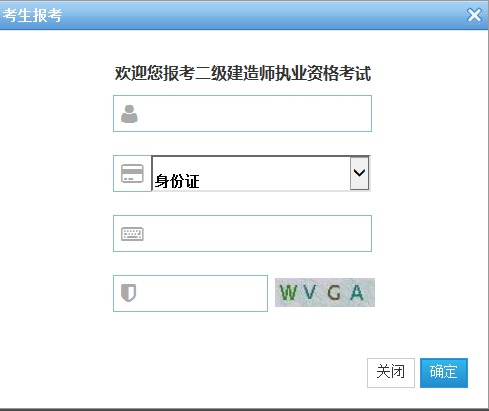 考生报考

欢迎您报考二级建造师执业资格考试

身份证

WVGA

关闭 确定